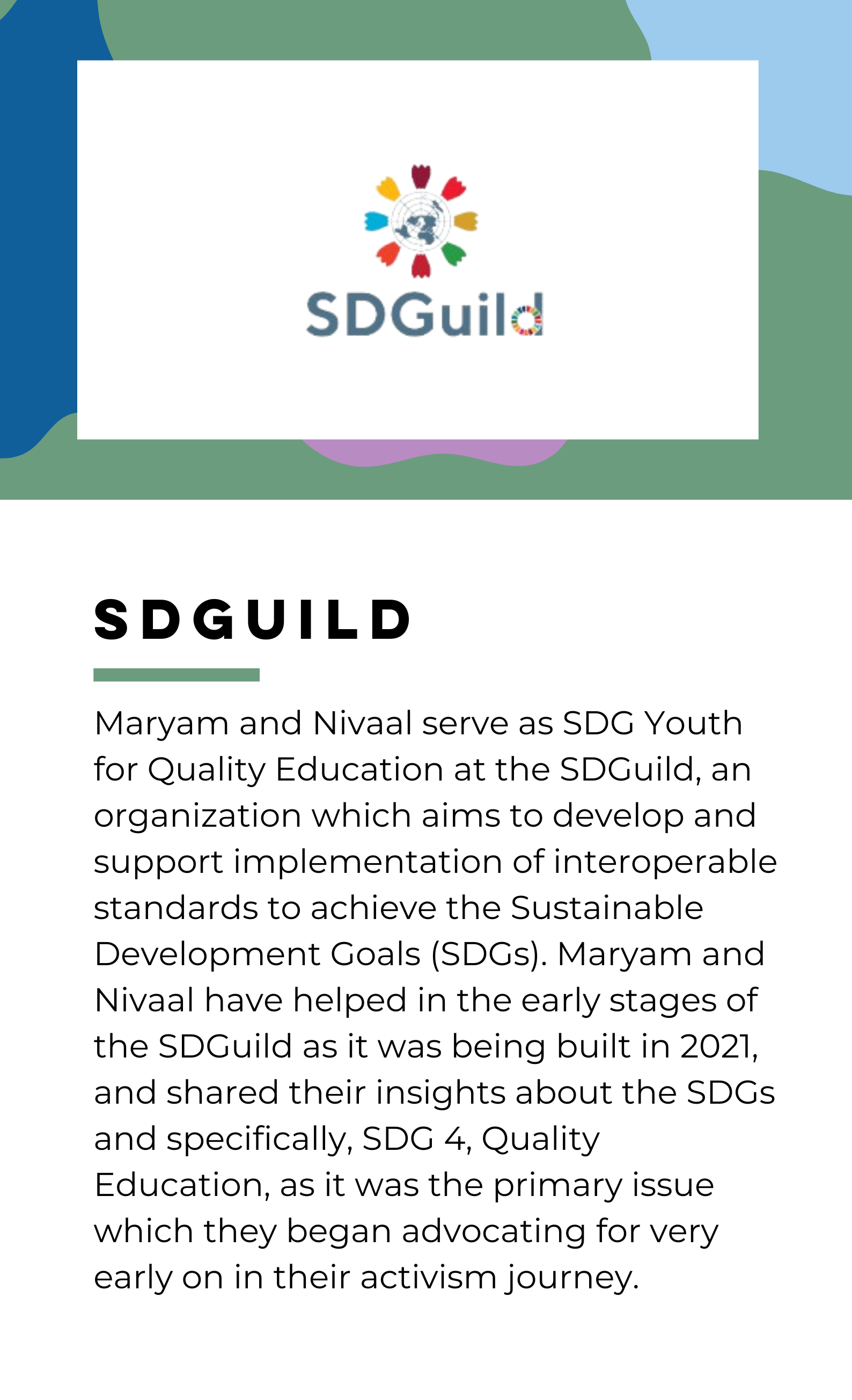 SDGuild

SDGUILD

Maryam and Nivaal serve as SDG Youth for Quality Education at the SDGuild, an organization which aims to develop and support implementation of interoperable standards to achieve the Sustainable Development Goals (SDGs). Maryam and Nivaal have helped in the early stages of the SDGuild as it was being built in 2021, and shared their insights about the SDGs and specifically, SDG 4, Quality Education, as it was the primary issue which they began advocating for very early on in their activism journey.